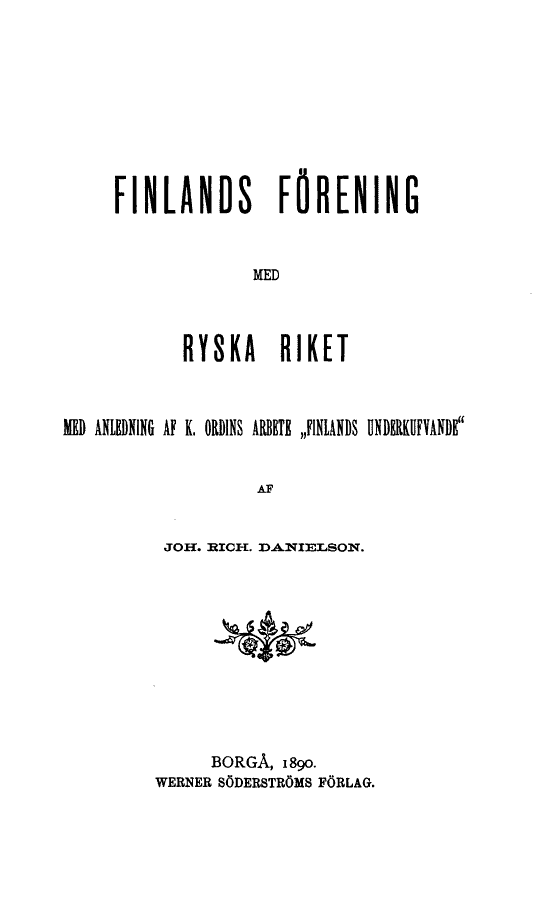 FINLANDS FÖRENING

MED

RYSKA RIKET

MED ANLEDNING AF K. ORDINS ARBETE „FINLANDS UNDERKUFVANDE“

AF

JOH. RICH. DANIELSON.

BORGÅ, 1890.
WERNER SÖDERSTRÖMS FÖRLAG.